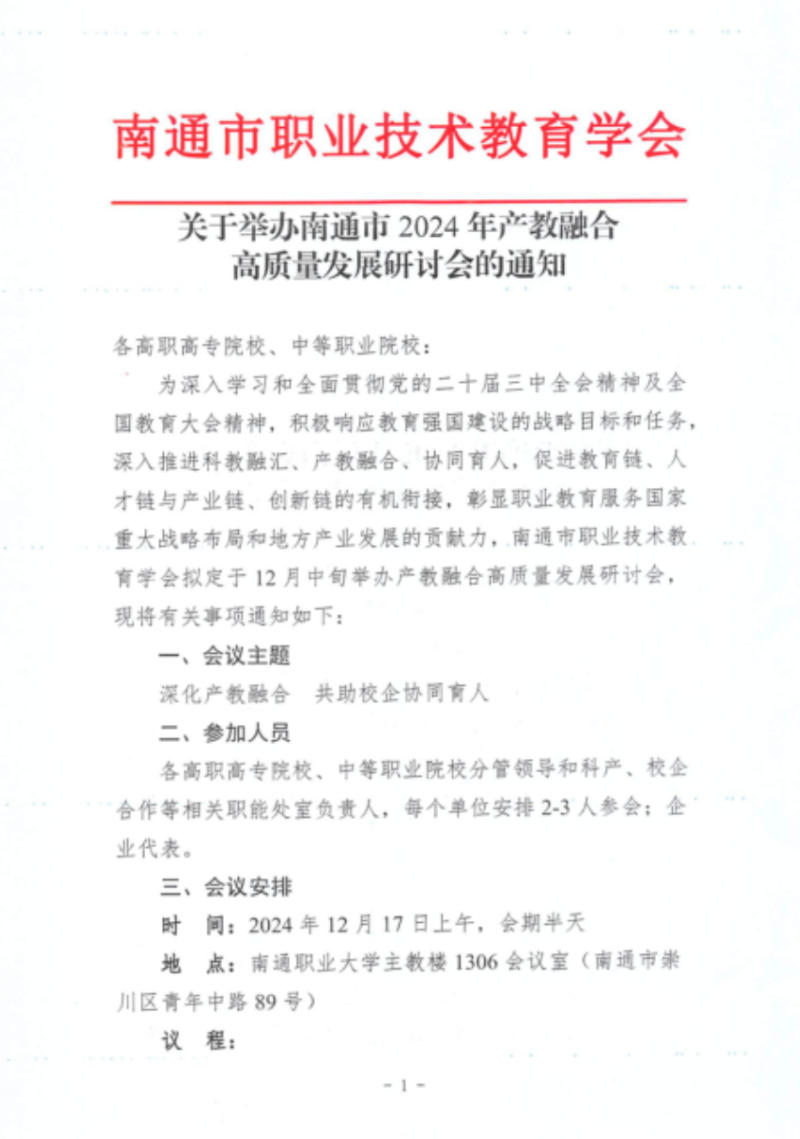 南通市职业技术教育学会

关于举办南通市 2024 年产教融合高质量发展研讨会的通知

各高职高专院校、中等职业院校：

为深入学习和全面贯彻党的二十届三中全会精神及全国教育大会精神，积极响应教育强国建设的战略目标和任务，深入推进科教融汇、产教融合、协同育人，促进教育链、人才链与产业链、创新链的有机衔接，彰显职业教育服务国家重大战略布局和地方产业发展的贡献力，南通市职业技术教育学会拟定于 12 月中旬举办产教融合高质量发展研讨会，现将有关事项通知如下：

一、会议主题

深化产教融合　共助校企协同育人

二、参加人员

各高职高专院校、中等职业院校分管领导和科产、校企合作等相关职能处室负责人，每个单位安排 2-3 人参会；企业代表。

三、会议安排

时　间：2024 年 12 月 17 日上午，会期半天

地　点：南通职业大学主教楼 1306 会议室（南通市崇川区青年中路 89 号）

议　程：

- 1 -